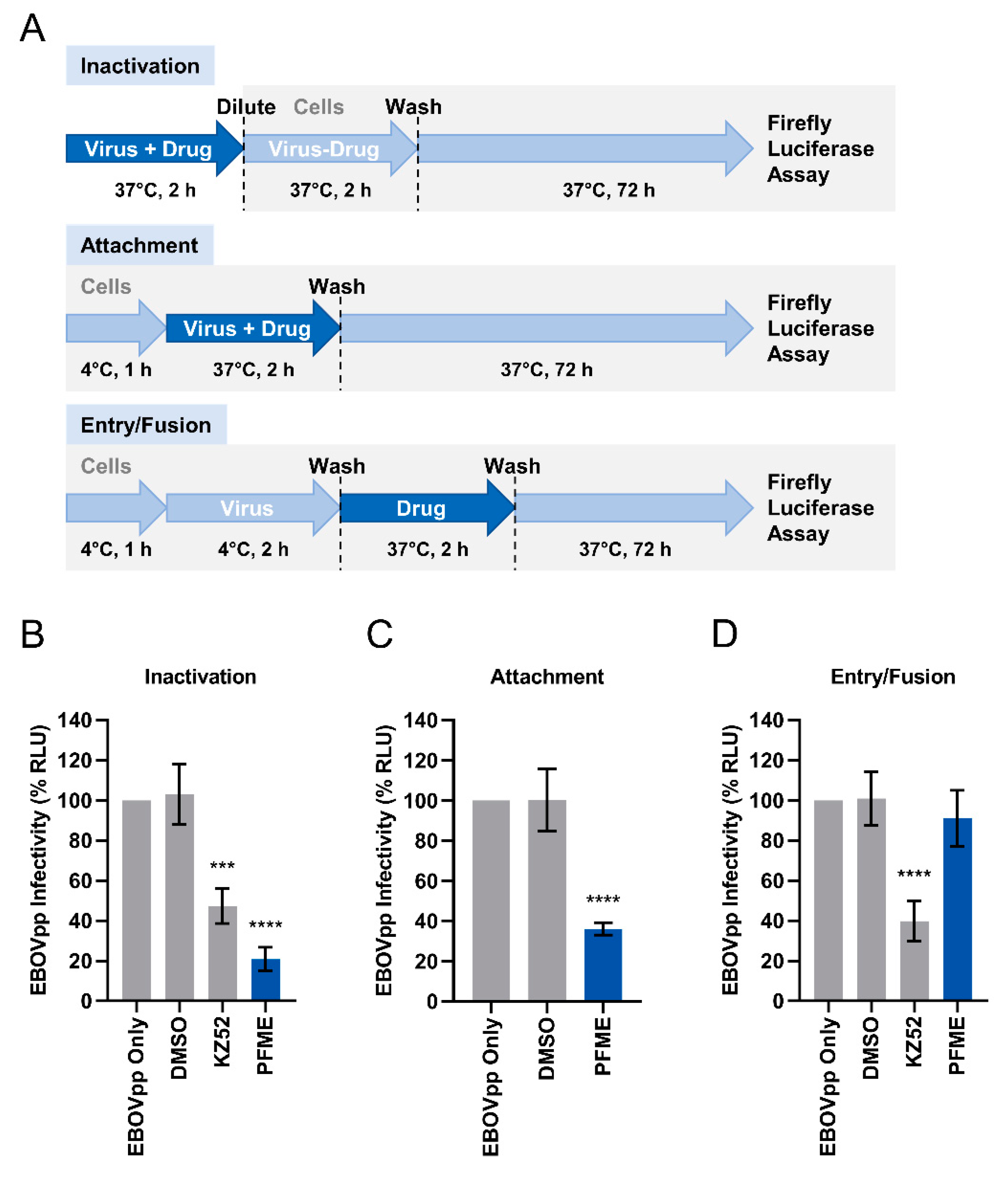 A

Inactivation

Dilute Cells Wash

Virus + Drug Virus-Drug

Firefly Luciferase Assay

37°C, 2 h 37°C, 2 h 37°C, 72 h

Attachment

Cells Wash

Virus + Drug

Firefly Luciferase Assay

4°C, 1 h 37°C, 2 h 37°C, 72 h

Entry/Fusion

Cells Wash Wash

Virus Drug

Firefly Luciferase Assay

4°C, 1 h 4°C, 2 h 37°C, 2 h 37°C, 72 h

B

Inactivation

EBOVpp Infectivity (% RLU)

140 120 100 80 60 40 20 0

***
****

EBOVpp Only DMSO KZ52 PFME

C

Attachment

EBOVpp Infectivity (% RLU)

140 120 100 80 60 40 20 0

****

EBOVpp Only DMSO PFME

D

Entry/Fusion

EBOVpp Infectivity (% RLU)

140 120 100 80 60 40 20 0

****

EBOVpp Only DMSO KZ52 PFME